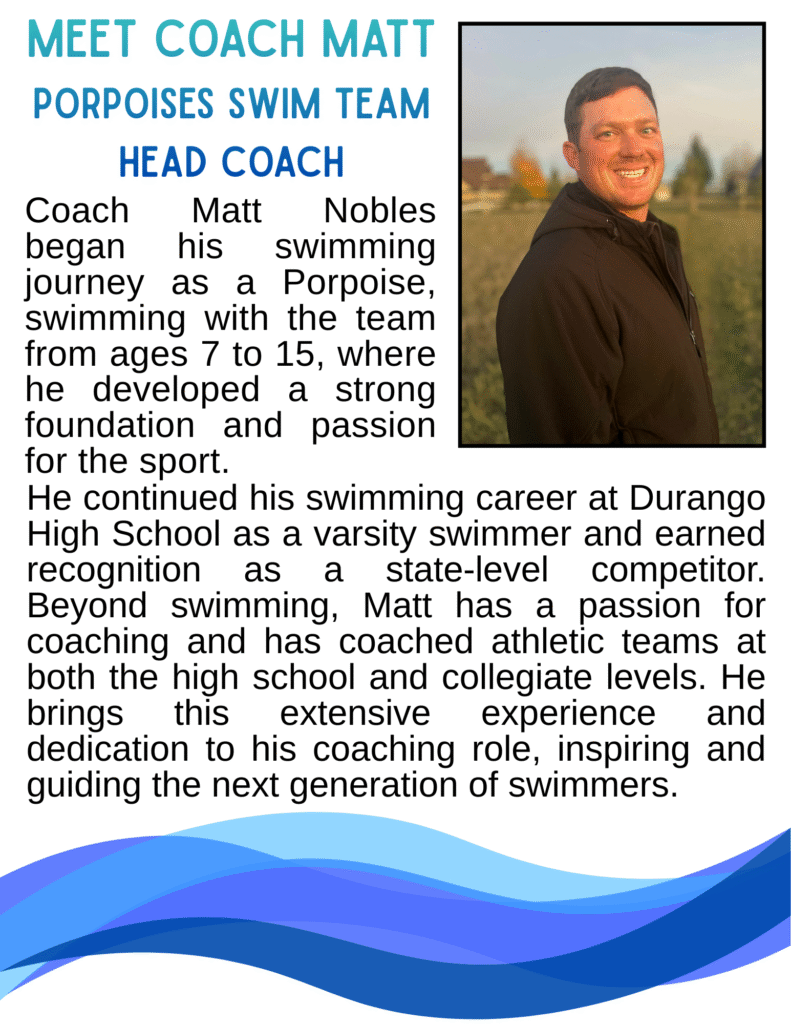 MEET COACH MATT
PORPOISES SWIM TEAM
HEAD COACH

Coach Matt Nobles began his swimming journey as a Porpoise, swimming with the team from ages 7 to 15, where he developed a strong foundation and passion for the sport.

He continued his swimming career at Durango High School as a varsity swimmer and earned recognition as a state-level competitor. Beyond swimming, Matt has a passion for coaching and has coached athletic teams at both the high school and collegiate levels. He brings this extensive experience and dedication to his coaching role, inspiring and guiding the next generation of swimmers.